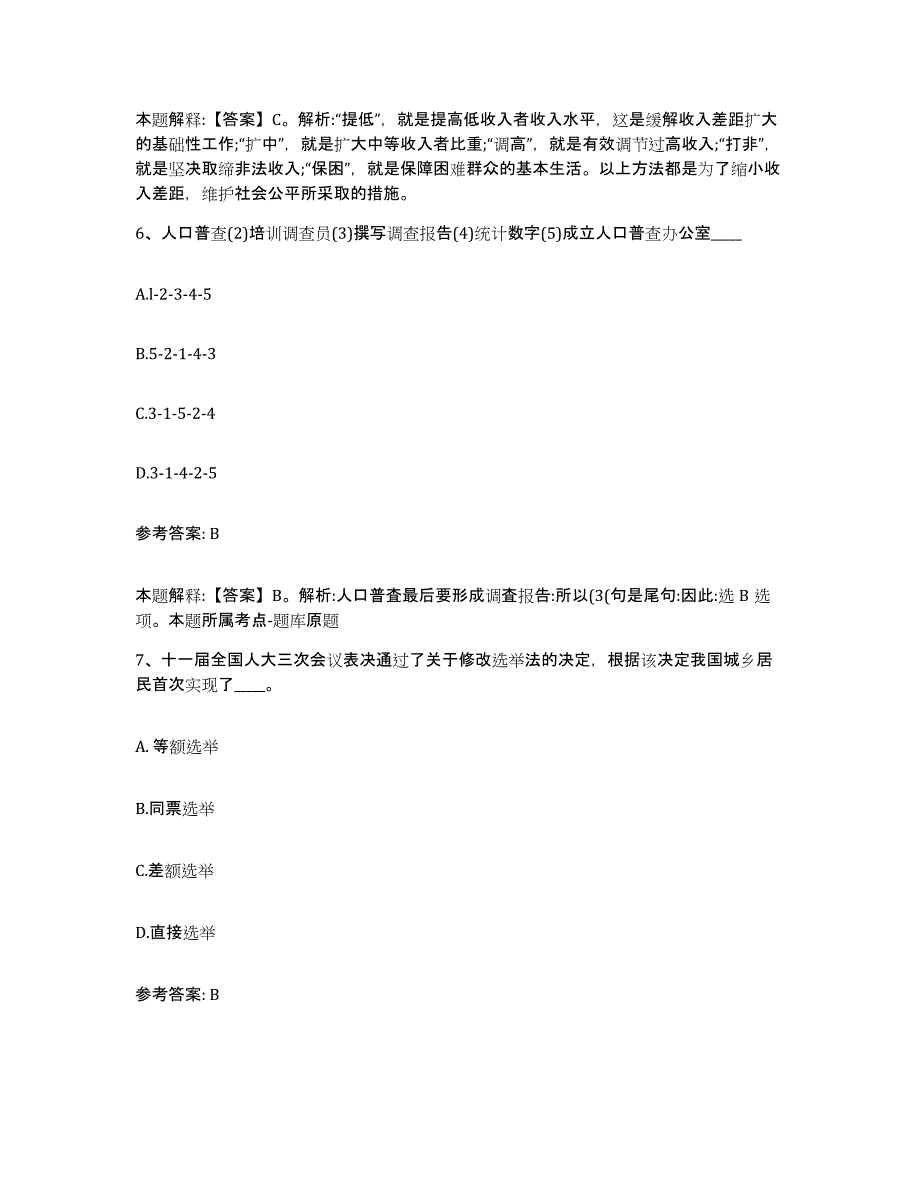 本题解释:【答案】C。解析:“提低”，就是提高低收入者收入水平，这是缓解收入差距扩大的基础性工作;“扩中”，就是扩大中等收入者比重;“调高”，就是有效调节过高收入;“打非”，就是坚决取缔非法收入;“保困”，就是保障困难群众的基本生活。以上方法都是为了缩小收入差距，维护社会公平所采取的措施。

6、人口普查(2)培训调查员(3)撰写调查报告(4)统计数字(5)成立人口普查办公室____

A.l-2-3-4-5

B.5-2-1-4-3

C.3-1-5-2-4

D.3-1-4-2-5

参考答案: B

本题解释:【答案】B。解析:人口普查最后要形成调查报告:所以(3(句是尾句:因此:选 B 选项。本题所属考点-题库原题

7、十一届全国人大三次会议表决通过了关于修改选举法的决定，根据该决定我国城乡居民首次实现了____。

A. 等额选举

B.同票选举

C.差额选举

D.直接选举

参考答案: B